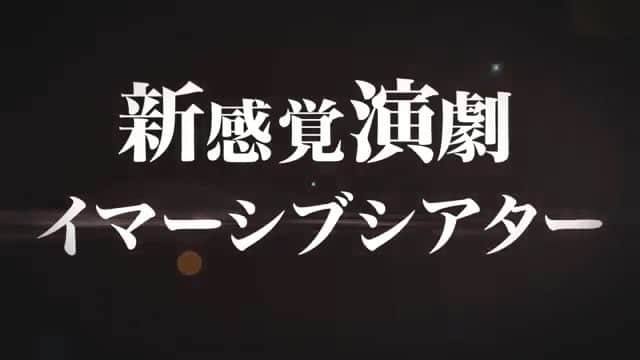 新感覚演劇
イマーシブシアター